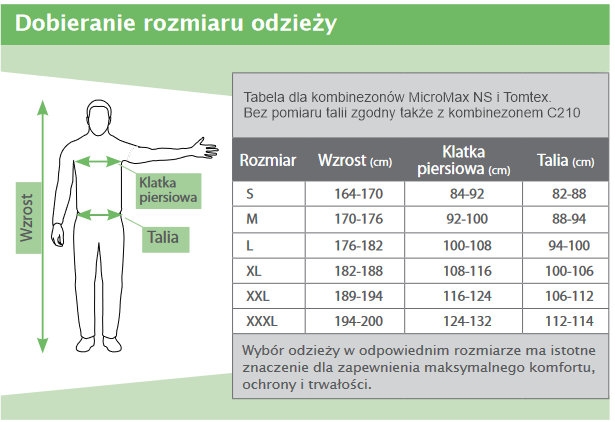 Dobieranie rozmiaru odzieży

Wzrost

Klatka piersiowa

Talia

Tabela dla kombinezonów MicroMax NS i Tomtex.
Bez pomiaru talii zgodny także z kombinezonem C210

| Rozmiar | Wzrost (cm) | Klatka piersiowa (cm) | Talia (cm) |
|---|---|---|---|
| S | 164-170 | 84-92 | 82-88 |
| M | 170-176 | 92-100 | 88-94 |
| L | 176-182 | 100-108 | 94-100 |
| XL | 182-188 | 108-116 | 100-106 |
| XXL | 189-194 | 116-124 | 106-112 |
| XXXL | 194-200 | 124-132 | 112-114 |

Wybór odzieży w odpowiednim rozmiarze ma istotne znaczenie dla zapewnienia maksymalnego komfortu, ochrony i trwałości.